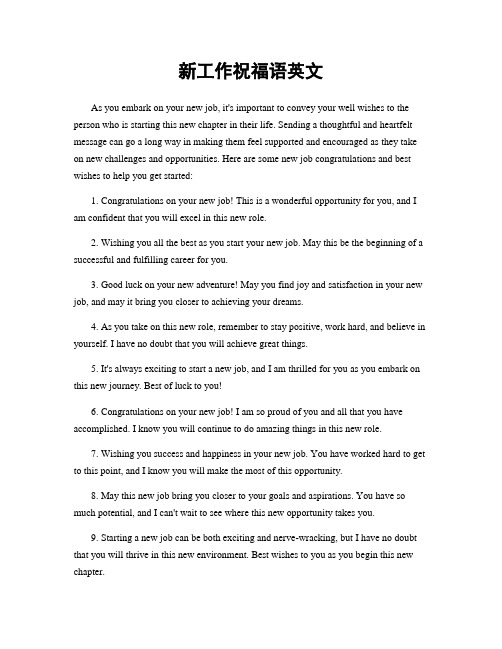 新工作祝福语英文

As you embark on your new job, it's important to convey your well wishes to the person who is starting this new chapter in their life. Sending a thoughtful and heartfelt message can go a long way in making them feel supported and encouraged as they take on new challenges and opportunities. Here are some new job congratulations and best wishes to help you get started:

1. Congratulations on your new job! This is a wonderful opportunity for you, and I am confident that you will excel in this new role.

2. Wishing you all the best as you start your new job. May this be the beginning of a successful and fulfilling career for you.

3. Good luck on your new adventure! May you find joy and satisfaction in your new job, and may it bring you closer to achieving your dreams.

4. As you take on this new role, remember to stay positive, work hard, and believe in yourself. I have no doubt that you will achieve great things.

5. It's always exciting to start a new job, and I am thrilled for you as you embark on this new journey. Best of luck to you!

6. Congratulations on your new job! I am so proud of you and all that you have accomplished. I know you will continue to do amazing things in this new role.

7. Wishing you success and happiness in your new job. You have worked hard to get to this point, and I know you will make the most of this opportunity.

8. May this new job bring you closer to your goals and aspirations. You have so much potential, and I can't wait to see where this new opportunity takes you.

9. Starting a new job can be both exciting and nerve-wracking, but I have no doubt that you will thrive in this new environment. Best wishes to you as you begin this new chapter.